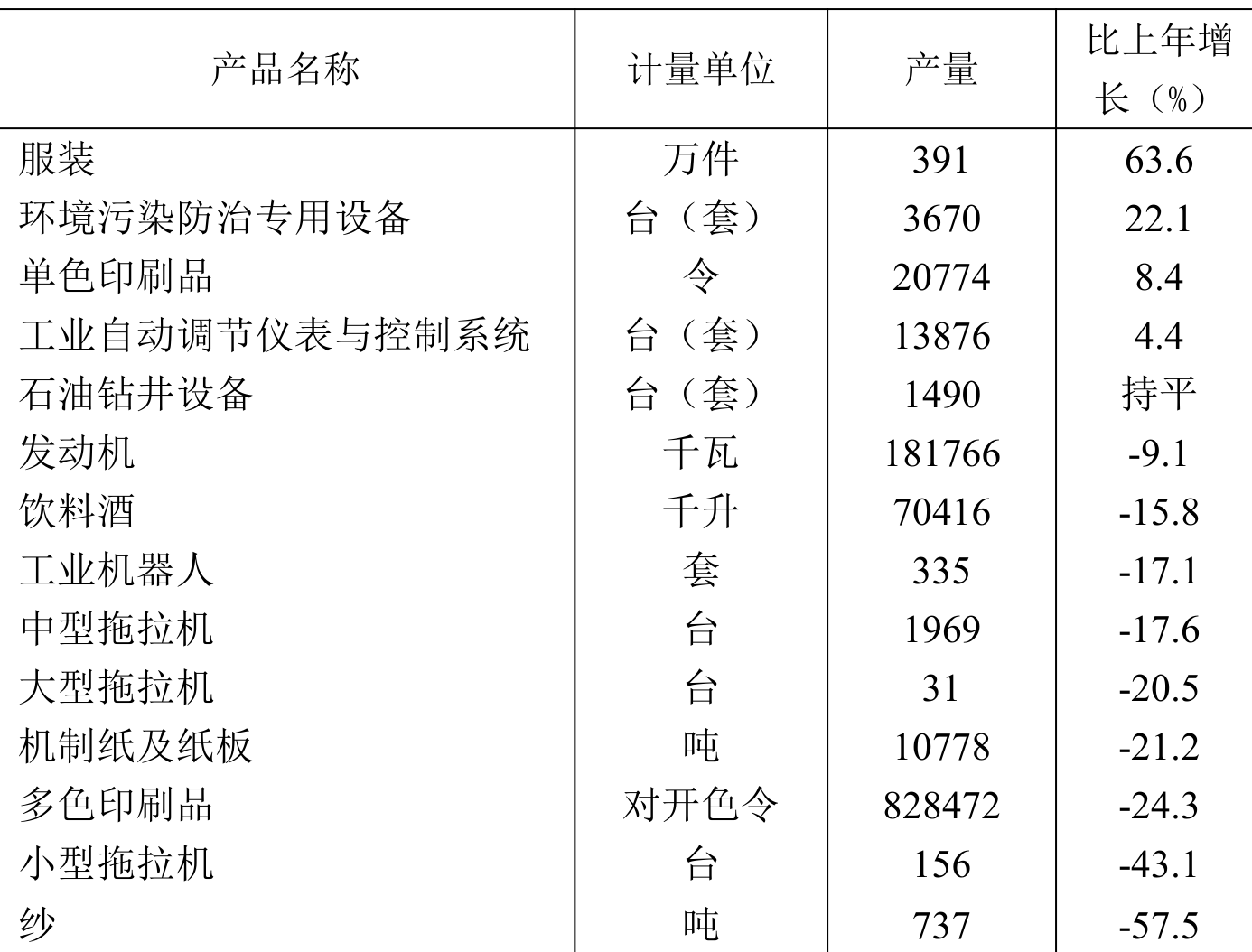 | 产品名称 | 计量单位 | 产量 | 比上年增长（%） |
|---|---|---|---|
| 服装 | 万件 | 391 | 63.6 |
| 环境污染防治专用设备 | 台（套） | 3670 | 22.1 |
| 单色印刷品 | 令 | 20774 | 8.4 |
| 工业自动调节仪表与控制系统 | 台（套） | 13876 | 4.4 |
| 石油钻井设备 | 台（套） | 1490 | 持平 |
| 发动机 | 千瓦 | 181766 | -9.1 |
| 饮料酒 | 千升 | 70416 | -15.8 |
| 工业机器人 | 套 | 335 | -17.1 |
| 中型拖拉机 | 台 | 1969 | -17.6 |
| 大型拖拉机 | 台 | 31 | -20.5 |
| 机制纸及纸板 | 吨 | 10778 | -21.2 |
| 多色印刷品 | 对开色令 | 828472 | -24.3 |
| 小型拖拉机 | 台 | 156 | -43.1 |
| 纱 | 吨 | 737 | -57.5 |